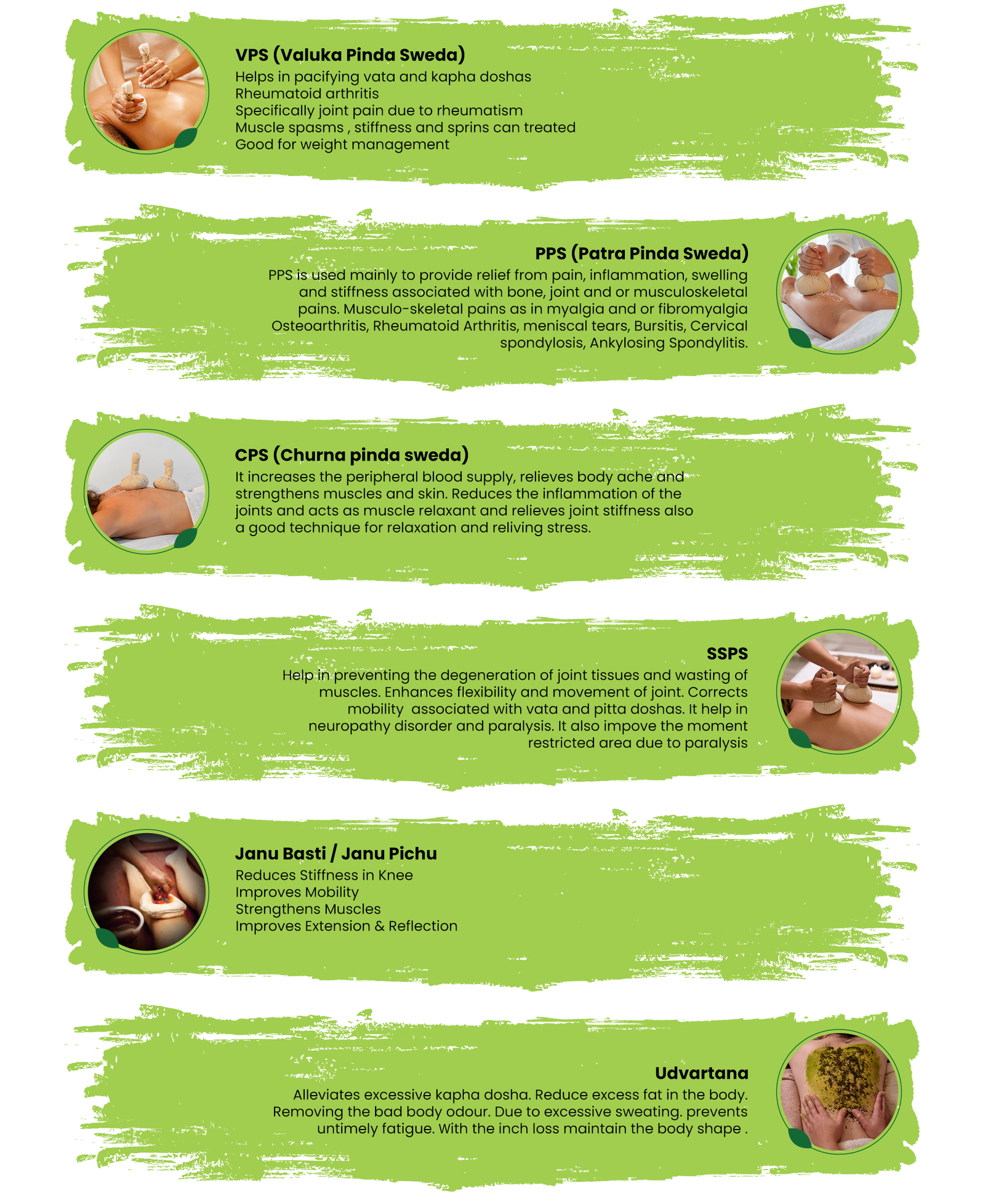 VPS (Valuka Pinda Sweda)
Helps in pacifying vata and kapha doshas
Rheumatoid arthritis
Specifically joint pain due to rheumatism
Muscle spasms , stiffness and sprins can treated
Good for weight management

PPS (Patra Pinda Sweda)
PPS is used mainly to provide relief from pain, inflammation, swelling and stiffness associated with bone, joint and or musculoskeletal pains. Musculo-skeletal pains as in myalgia and or fibromyalgia Osteoarthritis, Rheumatoid Arthritis, meniscal tears, Bursitis, Cervical spondylosis, Ankylosing Spondylitis.

CPS (Churna pinda sweda)
It increases the peripheral blood supply, relieves body ache and strengthens muscles and skin. Reduces the inflammation of the joints and acts as muscle relaxant and relieves joint stiffness also a good technique for relaxation and reliving stress.

SSPS
Help in preventing the degeneration of joint tissues and wasting of muscles. Enhances flexibility and movement of joint. Corrects mobility associated with vata and pitta doshas. It help in neuropathy disorder and paralysis. It also impove the moment restricted area due to paralysis

Janu Basti / Janu Pichu
Reduces Stiffness in Knee
Improves Mobility
Strengthens Muscles
Improves Extension & Reflection

Udvartana
Alleviates excessive kapha dosha. Reduce excess fat in the body. Removing the bad body odour. Due to excessive sweating. prevents untimely fatigue. With the inch loss maintain the body shape .